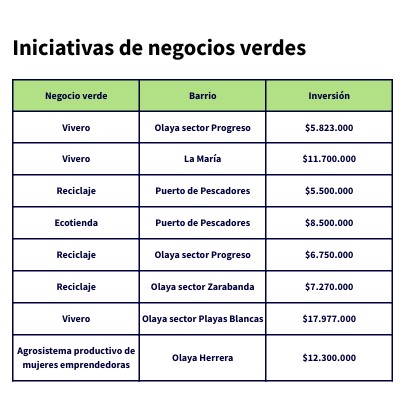 Iniciativas de negocios verdes

| Negocio verde | Barrio | Inversión |
|---|---|---|
| Vivero | Olaya sector Progreso | \$5.823.000 |
| Vivero | La María | \$11.700.000 |
| Reciclaje | Puerto de Pescadores | \$5.500.000 |
| Ecotienda | Puerto de Pescadores | \$8.500.000 |
| Reciclaje | Olaya sector Progreso | \$6.750.000 |
| Reciclaje | Olaya sector Zarabanda | \$7.270.000 |
| Vivero | Olaya sector Playas Blancas | \$17.977.000 |
| Agrosistema productivo de mujeres emprendedoras | Olaya Herrera | \$12.300.000 |